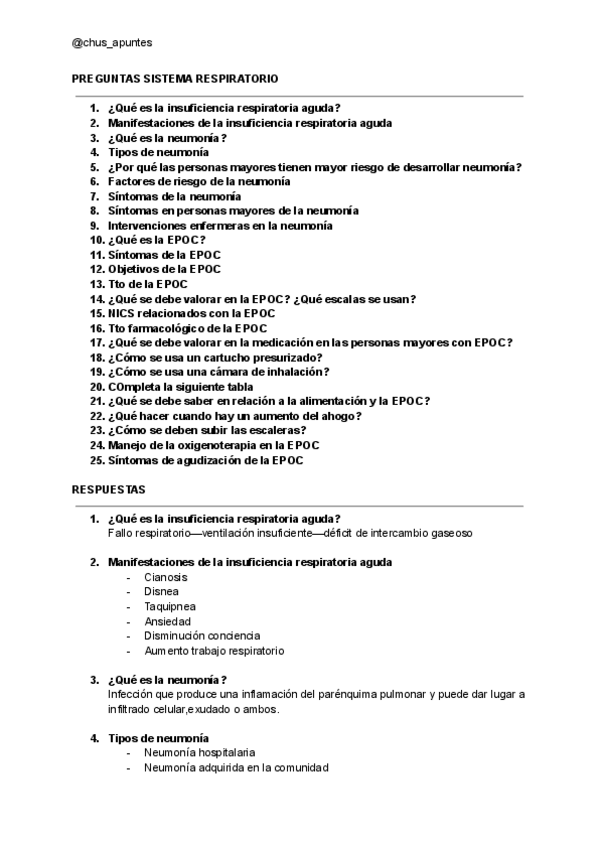 @chus_apuntes

PREGUNTAS SISTEMA RESPIRATORIO

1. ¿Qué es la insuficiencia respiratoria aguda?
2. Manifestaciones de la insuficiencia respiratoria aguda
3. ¿Qué es la neumonía?
4. Tipos de neumonía
5. ¿Por qué las personas mayores tienen mayor riesgo de desarrollar neumonía?
6. Factores de riesgo de la neumonía
7. Síntomas de la neumonía
8. Síntomas en personas mayores de la neumonía
9. Intervenciones enfermeras en la neumonía
10. ¿Qué es la EPOC?
11. Síntomas de la EPOC
12. Objetivos de la EPOC
13. Tto de la EPOC
14. ¿Qué se debe valorar en la EPOC? ¿Qué escalas se usan?
15. NICS relacionados con la EPOC
16. Tto farmacológico de la EPOC
17. ¿Qué se debe valorar en la medicación en las personas mayores con EPOC?
18. ¿Cómo se usa un cartucho presurizado?
19. ¿Cómo se usa una cámara de inhalación?
20. COmpleta la siguiente tabla
21. ¿Qué se debe saber en relación a la alimentación y la EPOC?
22. ¿Qué hacer cuando hay un aumento del ahogo?
23. ¿Cómo se deben subir las escaleras?
24. Manejo de la oxigenoterapia en la EPOC
25. Síntomas de agudización de la EPOC

RESPUESTAS

1. ¿Qué es la insuficiencia respiratoria aguda?
Fallo respiratorio—ventilación insuficiente—déficit de intercambio gaseoso

2. Manifestaciones de la insuficiencia respiratoria aguda
- Cianosis
- Disnea
- Taquipnea
- Ansiedad
- Disminución conciencia
- Aumento trabajo respiratorio

3. ¿Qué es la neumonía?
Infección que produce una inflamación del parénquima pulmonar y puede dar lugar a infiltrado celular,exudado o ambos.

4. Tipos de neumonía
- Neumonía hospitalaria
- Neumonía adquirida en la comunidad